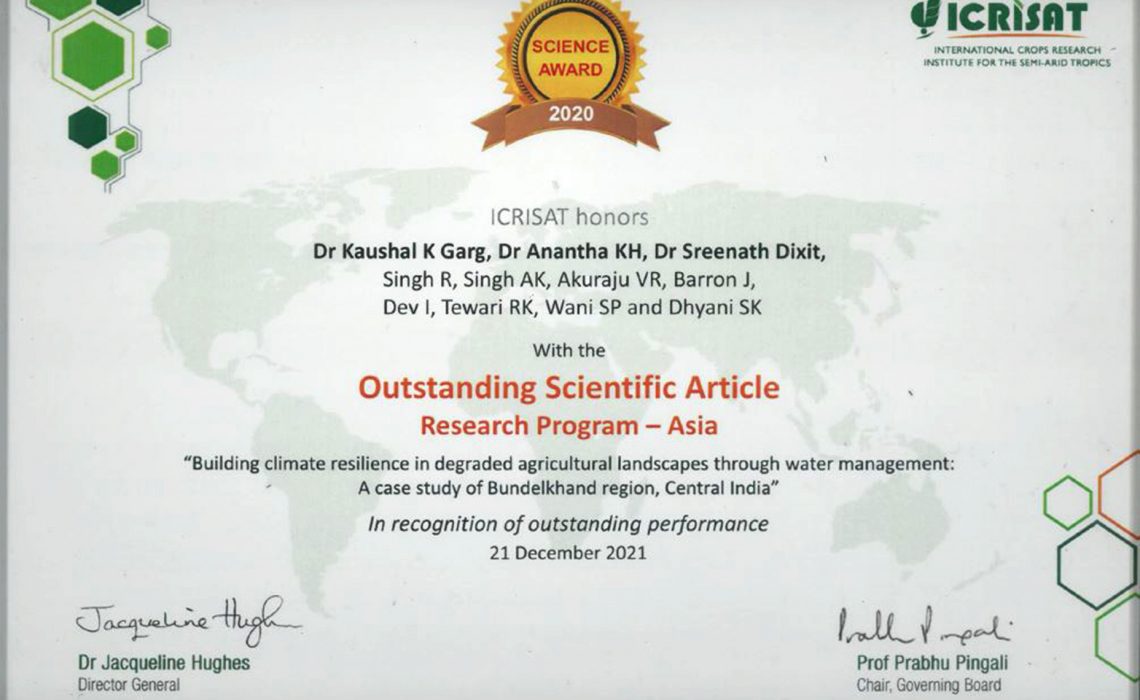 SCIENCE AWARD
2020

ICRISAT
INTERNATIONAL CROPS RESEARCH INSTITUTE FOR THE SEMI-ARID TROPICS

ICRISAT honors

Dr Kaushal K Garg, Dr Anantha KH, Dr Sreenath Dixit,
Singh R, Singh AK, Akuraju VR, Barron J,
Dev I, Tewari RK, Wani SP and Dhyani SK

With the

Outstanding Scientific Article
Research Program – Asia

"Building climate resilience in degraded agricultural landscapes through water management: A case study of Bundelkhand region, Central India"

In recognition of outstanding performance
21 December 2021

Jacqueline Hughes
Dr Jacqueline Hughes
Director General

Prabhu Pingali
Prof Prabhu Pingali
Chair, Governing Board